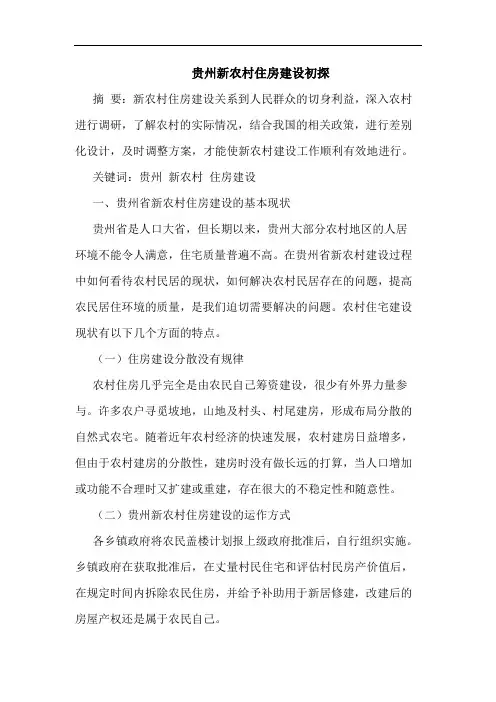 贵州新农村住房建设初探

摘 要：新农村住房建设关系到人民群众的切身利益，深入农村进行调研，了解农村的实际情况，结合我国的相关政策，进行差别化设计，及时调整方案，才能使新农村建设工作顺利有效地进行。

关键词：贵州 新农村 住房建设

一、贵州省新农村住房建设的基本现状

贵州省是人口大省，但长期以来，贵州大部分农村地区的人居环境不能令人满意，住宅质量普遍不高。在贵州省新农村建设过程中如何看待农村民居的现状，如何解决农村民居存在的问题，提高农民居住环境的质量，是我们迫切需要解决的问题。农村住宅建设现状有以下几个方面的特点。

（一）住房建设分散没有规律

农村住房几乎完全是由农民自己筹资建设，很少有外界力量参与。许多农户寻觅坡地，山地及村头、村尾建房，形成布局分散的自然式农宅。随着近年农村经济的快速发展，农村建房日益增多，但由于农村建房的分散性，建房时没有做长远的打算，当人口增加或功能不合理时又扩建或重建，存在很大的不稳定性和随意性。

（二）贵州新农村住房建设的运作方式

各乡镇政府将农民盖楼计划报上级政府批准后，自行组织实施。乡镇政府在获取批准后，在丈量村民住宅和评估村民房产价值后，在规定时间内拆除农民住房，并给予补助用于新居修建，改建后的房屋产权还是属于农民自己。